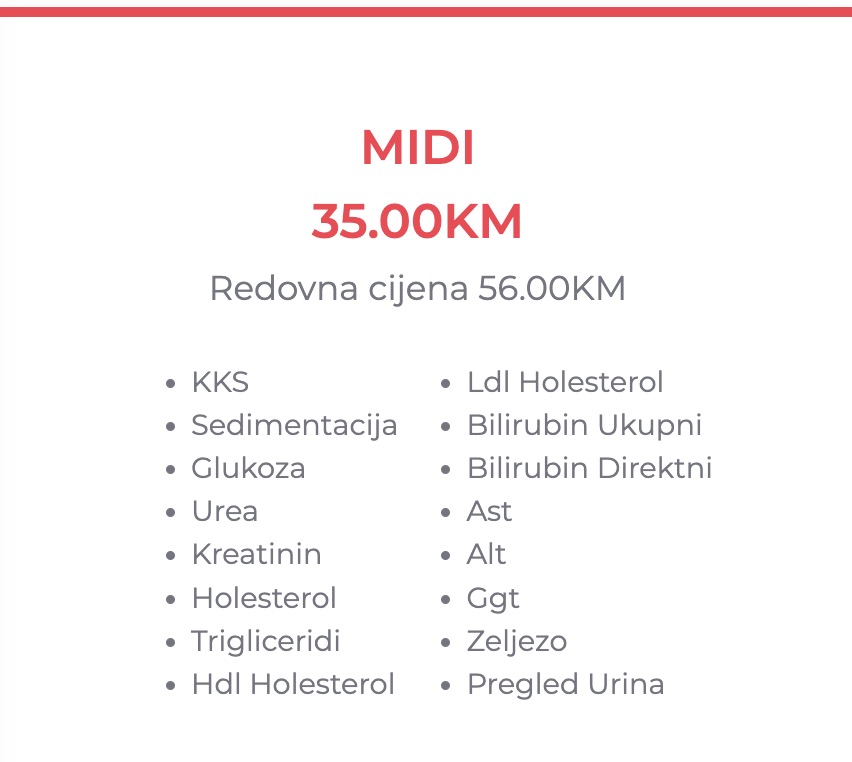 MIDI
35.00KM

Redovna cijena 56.00KM

- KKS
- Sedimentacija
- Glukoza
- Urea
- Kreatinin
- Holesterol
- Trigliceridi
- Hdl Holesterol

- Ldl Holesterol
- Bilirubin Ukupni
- Bilirubin Direktni
- Ast
- Alt
- Ggt
- Zeljezo
- Pregled Urina